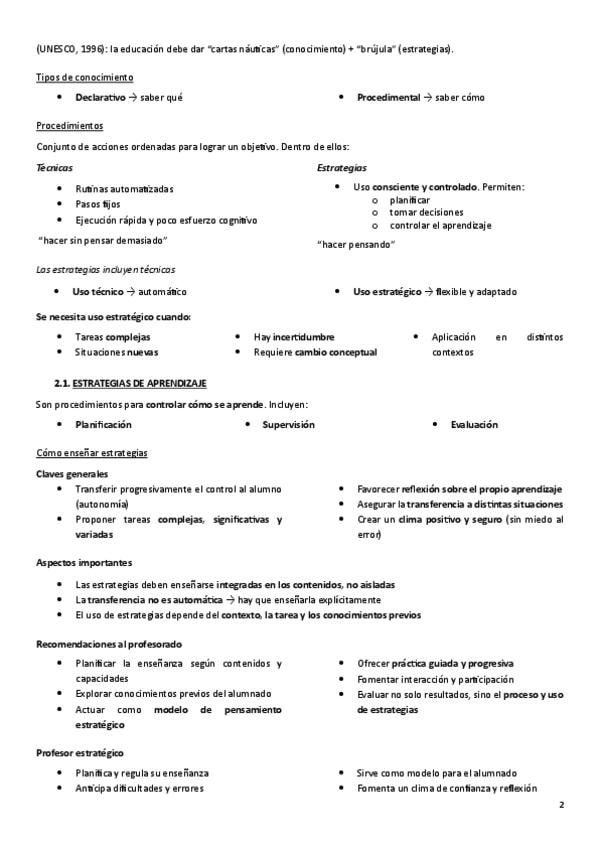 (UNESCO, 1996): la educación debe dar "cartas náuticas" (conocimiento) + "brújula" (estrategias).

Tipos de conocimiento

- Declarativo → saber qué
- Procedimental → saber cómo

Procedimientos

Conjunto de acciones ordenadas para lograr un objetivo. Dentro de ellos:

Técnicas

- Rutinas automatizadas
- Pasos fijos
- Ejecución rápida y poco esfuerzo cognitivo

"hacer sin pensar demasiado"

Estrategias

- Uso consciente y controlado. Permiten:
  - planificar
  - tomar decisiones
  - controlar el aprendizaje

"hacer pensando"

Las estrategias incluyen técnicas

- Uso técnico → automático
- Uso estratégico → flexible y adaptado

Se necesita uso estratégico cuando:

- Tareas complejas
- Situaciones nuevas
- Hay incertidumbre
- Requiere cambio conceptual
- Aplicación en distintos contextos

2.1. ESTRATEGIAS DE APRENDIZAJE

Son procedimientos para controlar cómo se aprende. Incluyen:

- Planificación
- Supervisión
- Evaluación

Cómo enseñar estrategias

Claves generales

- Transferir progresivamente el control al alumno (autonomía)
- Proponer tareas complejas, significativas y variadas
- Favorecer reflexión sobre el propio aprendizaje
- Asegurar la transferencia a distintas situaciones
- Crear un clima positivo y seguro (sin miedo al error)

Aspectos importantes

- Las estrategias deben enseñarse integradas en los contenidos, no aisladas
- La transferencia no es automática → hay que enseñarla explícitamente
- El uso de estrategias depende del contexto, la tarea y los conocimientos previos

Recomendaciones al profesorado

- Planificar la enseñanza según contenidos y capacidades
- Explorar conocimientos previos del alumnado
- Actuar como modelo de pensamiento estratégico
- Ofrecer práctica guiada y progresiva
- Fomentar interacción y participación
- Evaluar no solo resultados, sino el proceso y uso de estrategias

Profesor estratégico

- Planifica y regula su enseñanza
- Anticipa dificultades y errores
- Sirve como modelo para el alumnado
- Fomenta un clima de confianza y reflexión

2